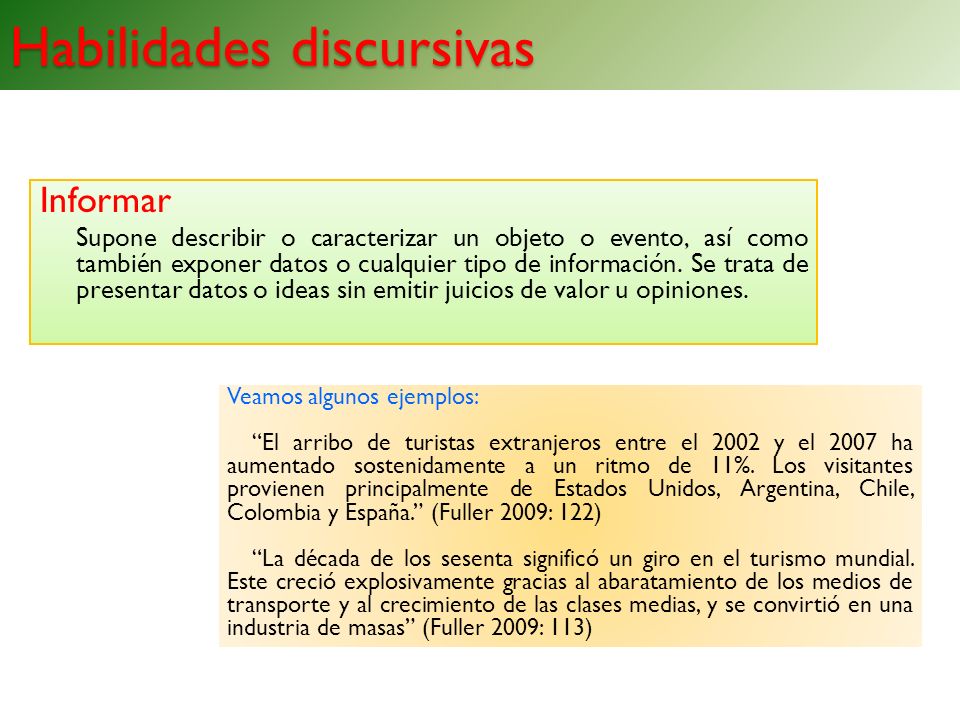 Habilidades discursivas

Informar

Supone describir o caracterizar un objeto o evento, así como también exponer datos o cualquier tipo de información. Se trata de presentar datos o ideas sin emitir juicios de valor u opiniones.

Veamos algunos ejemplos:

“El arribo de turistas extranjeros entre el 2002 y el 2007 ha aumentado sostenidamente a un ritmo de 11%. Los visitantes provienen principalmente de Estados Unidos, Argentina, Chile, Colombia y España.” (Fuller 2009: 122)

“La década de los sesenta significó un giro en el turismo mundial. Este creció explosivamente gracias al abaratamiento de los medios de transporte y al crecimiento de las clases medias, y se convirtió en una industria de masas” (Fuller 2009: 113)